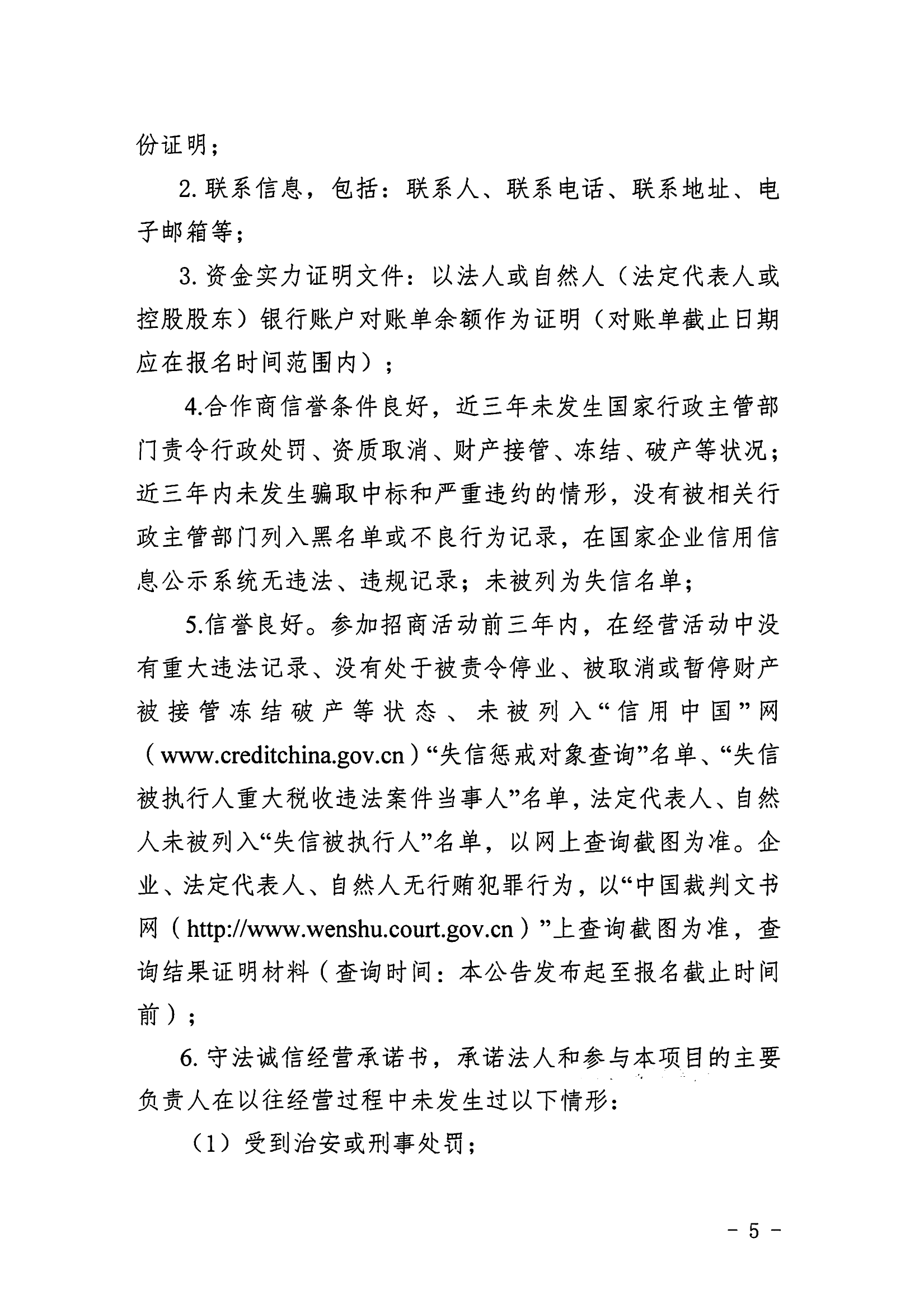 份证明；

2. 联系信息，包括：联系人、联系电话、联系地址、电子邮箱等；

3. 资金实力证明文件：以法人或自然人（法定代表人或控股股东）银行账户对账单余额作为证明（对账单截止日期应在报名时间范围内）；

4.合作商信誉条件良好，近三年未发生国家行政主管部门责令行政处罚、资质取消、财产接管、冻结、破产等状况；近三年内未发生骗取中标和严重违约的情形，没有被相关行政主管部门列入黑名单或不良行为记录，在国家企业信用信息公示系统无违法、违规记录；未被列为失信名单；

5.信誉良好。参加招商活动前三年内，在经营活动中没有重大违法记录、没有处于被责令停业、被取消或暂停财产被接管冻结破产等状态、未被列入“信用中国”网（www.creditchina.gov.cn）“失信惩戒对象查询”名单、“失信被执行人重大税收违法案件当事人”名单，法定代表人、自然人未被列入“失信被执行人”名单，以网上查询截图为准。企业、法定代表人、自然人无行贿犯罪行为，以“中国裁判文书网（http://www.wenshu.court.gov.cn）”上查询截图为准，查询结果证明材料（查询时间：本公告发布起至报名截止时间前）；

6. 守法诚信经营承诺书，承诺法人和参与本项目的主要负责人在以往经营过程中未发生过以下情形：

（1）受到治安或刑事处罚；

- 5 -